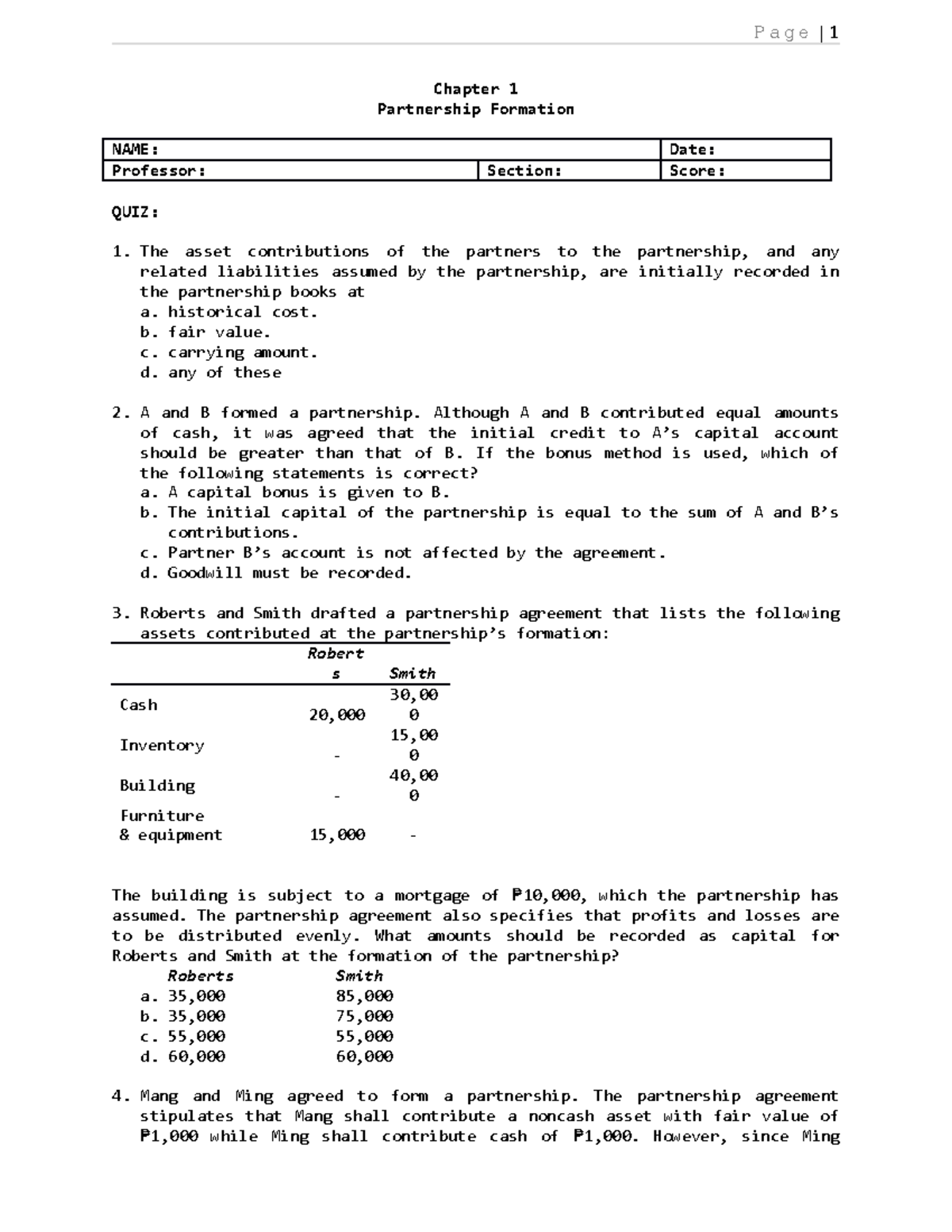 Page | 1

Chapter 1
Partnership Formation

| NAME: | | Date: |
|---|---|---|
| Professor: | Section: | Score: |

QUIZ:

1. The asset contributions of the partners to the partnership, and any related liabilities assumed by the partnership, are initially recorded in the partnership books at
a. historical cost.
b. fair value.
c. carrying amount.
d. any of these

2. A and B formed a partnership. Although A and B contributed equal amounts of cash, it was agreed that the initial credit to A's capital account should be greater than that of B. If the bonus method is used, which of the following statements is correct?
a. A capital bonus is given to B.
b. The initial capital of the partnership is equal to the sum of A and B's contributions.
c. Partner B's account is not affected by the agreement.
d. Goodwill must be recorded.

3. Roberts and Smith drafted a partnership agreement that lists the following assets contributed at the partnership's formation:

| | Roberts | Smith |
|---|---|---|
| Cash | 20,000 | 30,000 |
| Inventory | - | 15,000 |
| Building | - | 40,000 |
| Furniture & equipment | 15,000 | - |

The building is subject to a mortgage of ₱10,000, which the partnership has assumed. The partnership agreement also specifies that profits and losses are to be distributed evenly. What amounts should be recorded as capital for Roberts and Smith at the formation of the partnership?

| | Roberts | Smith |
|---|---|---|
| a. | 35,000 | 85,000 |
| b. | 35,000 | 75,000 |
| c. | 55,000 | 55,000 |
| d. | 60,000 | 60,000 |

4. Mang and Ming agreed to form a partnership. The partnership agreement stipulates that Mang shall contribute a noncash asset with fair value of ₱1,000 while Ming shall contribute cash of ₱1,000. However, since Ming